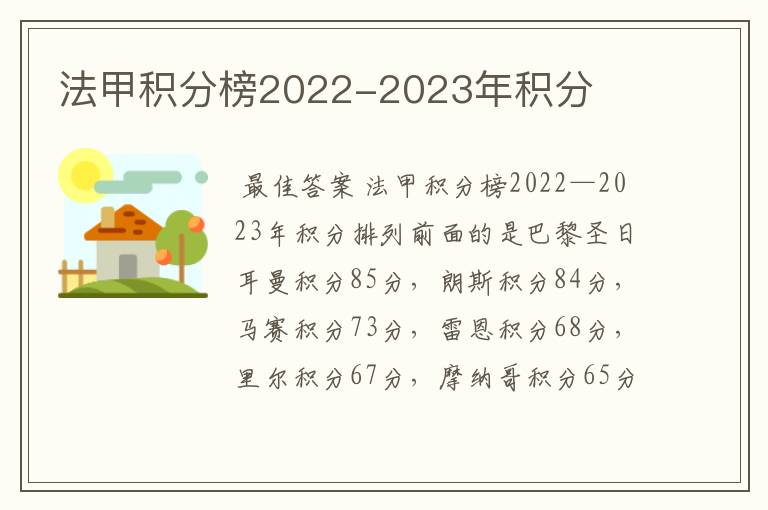 法甲积分榜2022-2023年积分

最佳答案 法甲积分榜2022—2023年积分排列前面的是巴黎圣日耳曼积分85分，朗斯积分84分，马赛积分73分，雷恩积分68分，里尔积分67分，摩纳哥积分65分